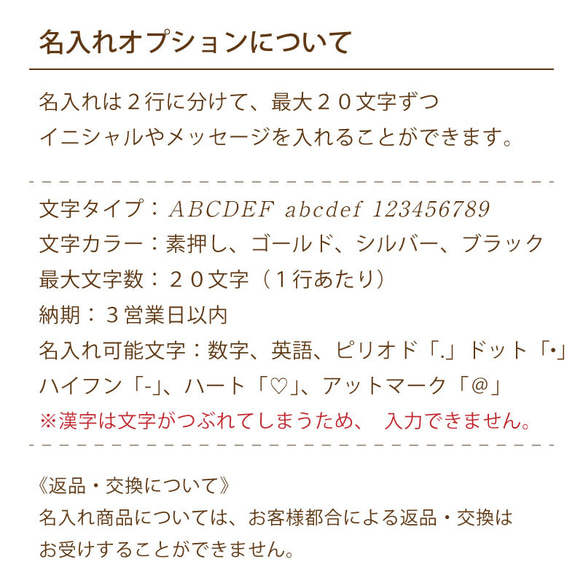 名入れオプションについて

名入れは２行に分けて、最大２０文字ずつ
イニシャルやメッセージを入れることができます。

文字タイプ：ABCDEF abcdef 123456789
文字カラー：素押し、ゴールド、シルバー、ブラック
最大文字数：２０文字（１行あたり）
納期：３営業日以内
名入れ可能文字：数字、英語、ピリオド「.」ドット「•」
ハイフン「-」、ハート「♡」、アットマーク「@」
※漢字は文字がつぶれてしまうため、 入力できません。

《返品・交換について》
名入れ商品については、お客様都合による返品・交換は
お受けすることができません。